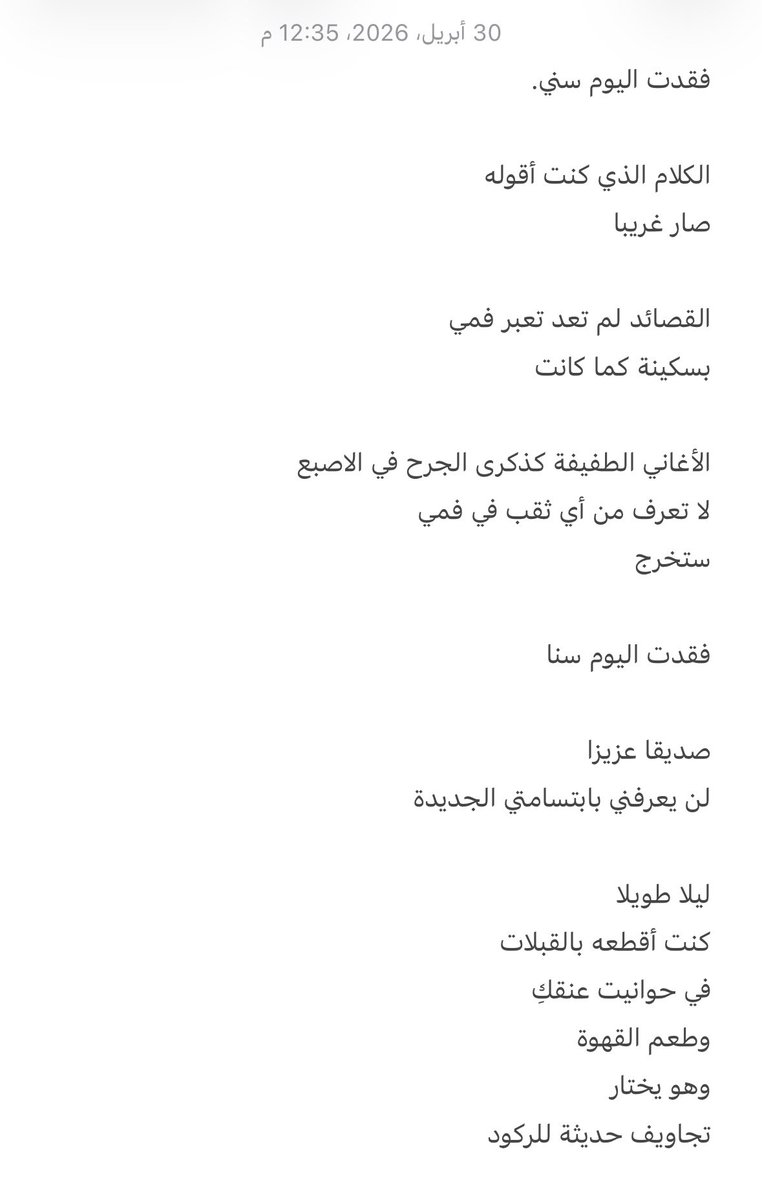 30 أبريل، 2026، 12:35 م

فقدت اليوم سني.

الكلام الذي كنت أقوله
صار غريبا

القصائد لم تعد تعبر فمي
بسكينة كما كانت

الأغاني الطفيفة كذكرى الجرح في الاصبع
لا تعرف من أي ثقب في فمي
ستخرج

فقدت اليوم سنا

صديقا عزيزا
لن يعرفني بابتسامتي الجديدة

ليلا طويلا
كنت أقطعه بالقبلات
في حوانيت عنقكِ
وطعم القهوة
وهو يختار
تجاويف حديثة للركود